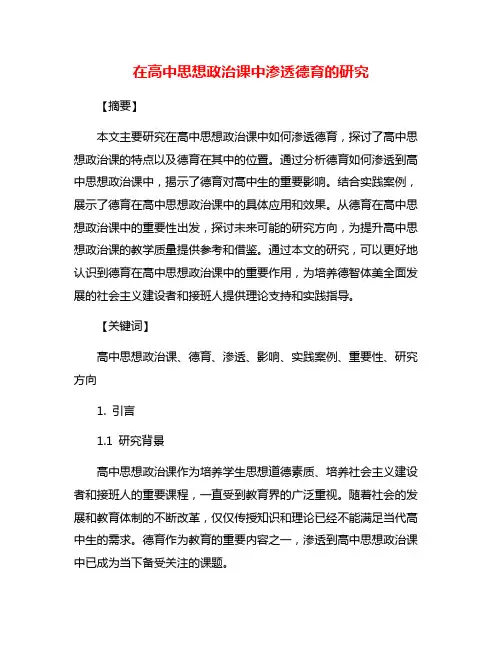 在高中思想政治课中渗透德育的研究

【摘要】

本文主要研究在高中思想政治课中如何渗透德育，探讨了高中思想政治课的特点以及德育在其中的位置。通过分析德育如何渗透到高中思想政治课中，揭示了德育对高中生的重要影响。结合实践案例，展示了德育在高中思想政治课中的具体应用和效果。从德育在高中思想政治课中的重要性出发，探讨未来可能的研究方向，为提升高中思想政治课的教学质量提供参考和借鉴。通过本文的研究，可以更好地认识到德育在高中思想政治课中的重要作用，为培养德智体美全面发展的社会主义建设者和接班人提供理论支持和实践指导。

【关键词】

高中思想政治课、德育、渗透、影响、实践案例、重要性、研究方向

1. 引言

1.1 研究背景

高中思想政治课作为培养学生思想道德素质、培养社会主义建设者和接班人的重要课程，一直受到教育界的广泛重视。随着社会的发展和教育体制的不断改革，仅仅传授知识和理论已经不能满足当代高中生的需求。德育作为教育的重要内容之一，渗透到高中思想政治课中已成为当下备受关注的课题。